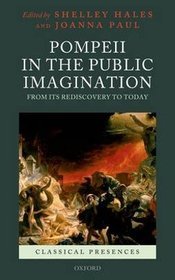 Edited by SHELLEY HALES
AND JOANNA PAUL

POMPEII
IN THE PUBLIC
IMAGINATION

FROM ITS REDISCOVERY TO TODAY

CLASSICAL PRESENCES

OXFORD